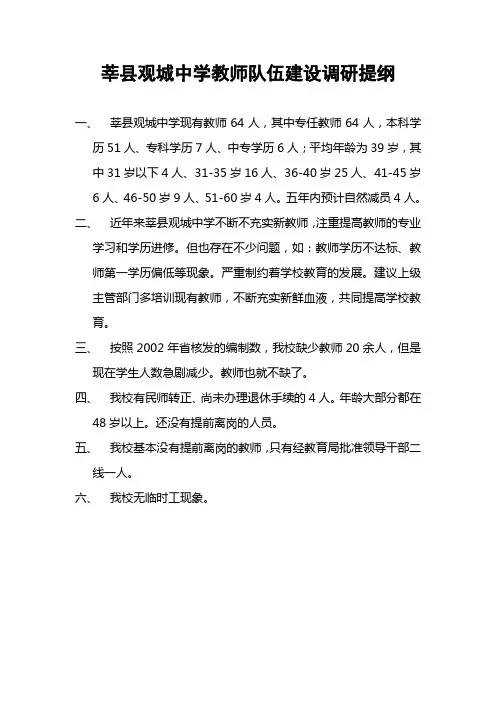 莘县观城中学教师队伍建设调研提纲

一、 莘县观城中学现有教师 64 人，其中专任教师 64 人，本科学历 51 人、专科学历 7 人、中专学历 6 人；平均年龄为 39 岁，其中 31 岁以下 4 人、31-35 岁 16 人、36-40 岁 25 人、41-45 岁 6 人、46-50 岁 9 人、51-60 岁 4 人。五年内预计自然减员 4 人。

二、 近年来莘县观城中学不断不充实新教师，注重提高教师的专业学习和学历进修。但也存在不少问题，如：教师学历不达标、教师第一学历偏低等现象。严重制约着学校教育的发展。建议上级主管部门多培训现有教师，不断充实新鲜血液，共同提高学校教育。

三、 按照 2002 年省核发的编制数，我校缺少教师 20 余人，但是现在学生人数急剧减少。教师也就不缺了。

四、 我校有民师转正、尚未办理退休手续的 4 人。年龄大部分都在 48 岁以上。还没有提前离岗的人员。

五、 我校基本没有提前离岗的教师，只有经教育局批准领导干部二线一人。

六、 我校无临时工现象。